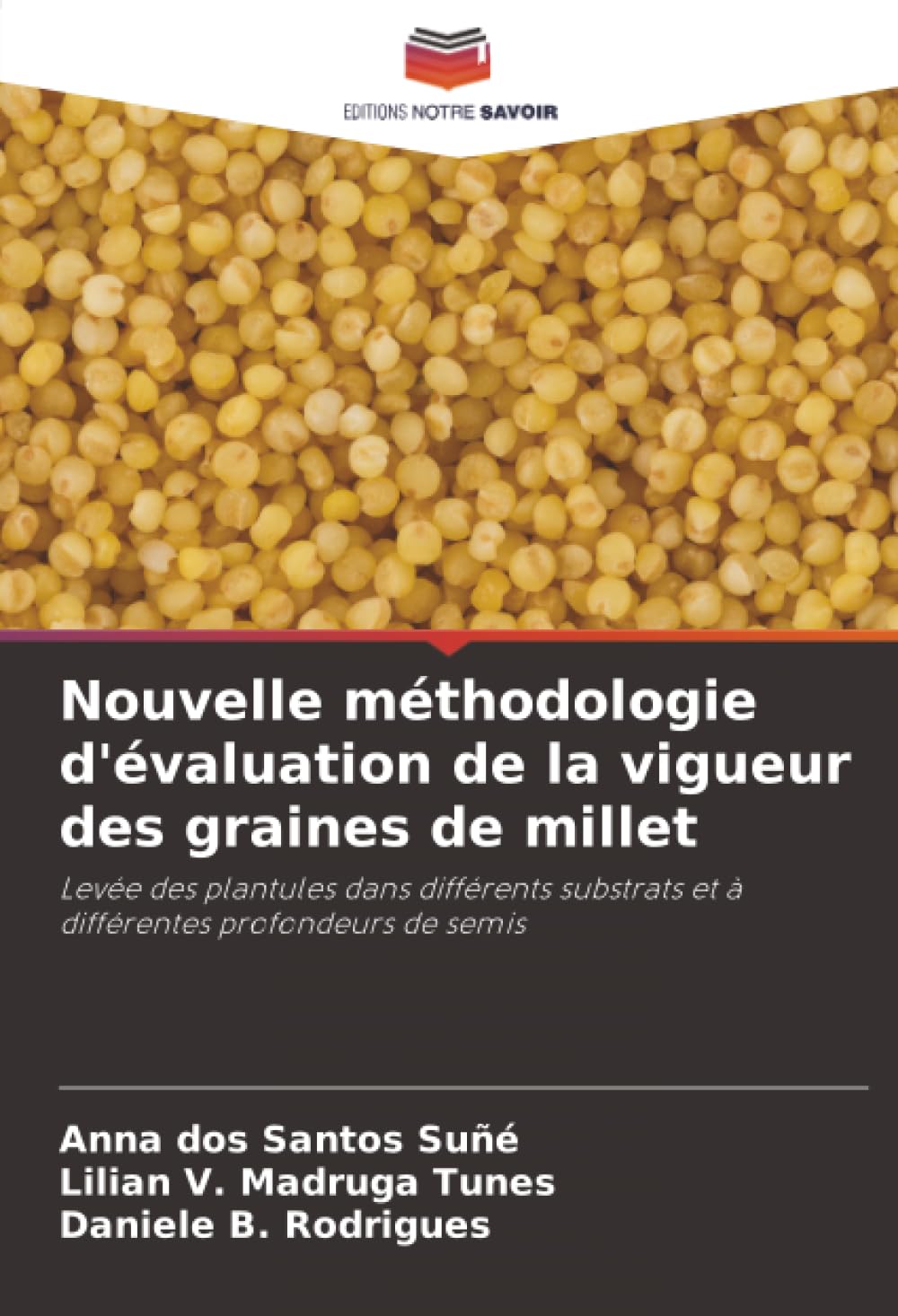 EDITIONS NOTRE SAVOIR

Nouvelle méthodologie d'évaluation de la vigueur des graines de millet

Levée des plantules dans différents substrats et à différentes profondeurs de semis

Anna dos Santos Suñé
Lilian V. Madruga Tunes
Daniele B. Rodrigues